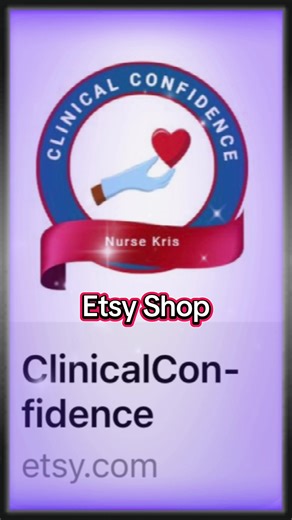 CLINICAL CONFIDENCE

Nurse Kris

Etsy Shop

ClinicalConfidence

etsy.com